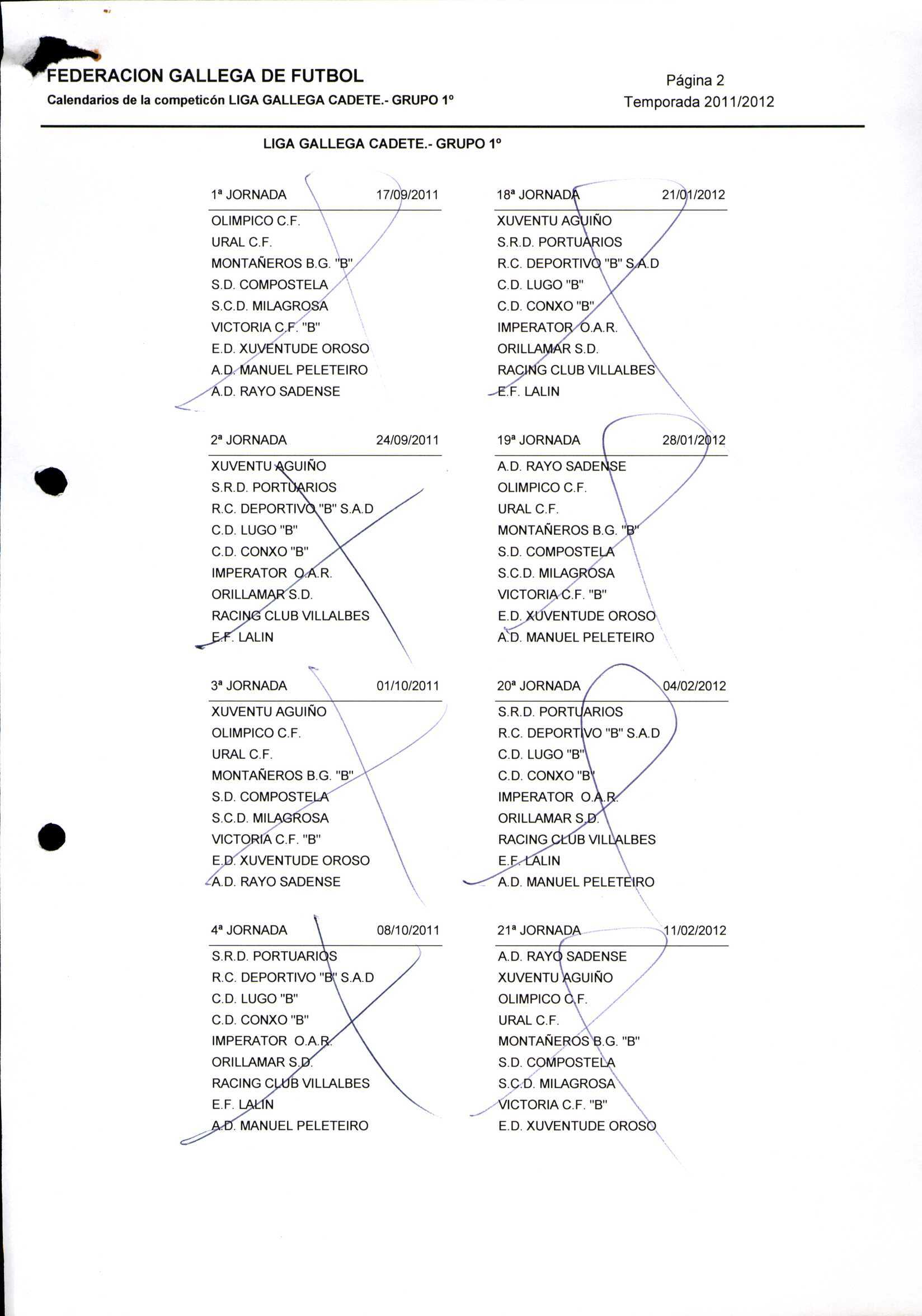 FEDERACION GALLEGA DE FUTBOL
Calendarios de la competicón LIGA GALLEGA CADETE.- GRUPO 1º

Página 2
Temporada 2011/2012

LIGA GALLEGA CADETE.- GRUPO 1º

1ª JORNADA 17/09/2011

OLIMPICO C.F.
URAL C.F.
MONTAÑEROS B.G. "B"
S.D. COMPOSTELA
S.C.D. MILAGROSA
VICTORIA C.F. "B"
E.D. XUVENTUDE OROSO
A.D. MANUEL PELETEIRO
A.D. RAYO SADENSE

2ª JORNADA 24/09/2011

XUVENTU AGUIÑO
S.R.D. PORTUARIOS
R.C. DEPORTIVO "B" S.A.D
C.D. LUGO "B"
C.D. CONXO "B"
IMPERATOR O.A.R.
ORILLAMAR S.D.
RACING CLUB VILLALBES
E.F. LALIN

3ª JORNADA 01/10/2011

XUVENTU AGUIÑO
OLIMPICO C.F.
URAL C.F.
MONTAÑEROS B.G. "B"
S.D. COMPOSTELA
S.C.D. MILAGROSA
VICTORIA C.F. "B"
E.D. XUVENTUDE OROSO
A.D. RAYO SADENSE

4ª JORNADA 08/10/2011

S.R.D. PORTUARIOS
R.C. DEPORTIVO "B" S.A.D
C.D. LUGO "B"
C.D. CONXO "B"
IMPERATOR O.A.R.
ORILLAMAR S.D.
RACING CLUB VILLALBES
E.F. LALIN
A.D. MANUEL PELETEIRO

18ª JORNADA 21/01/2012

XUVENTU AGUIÑO
S.R.D. PORTUARIOS
R.C. DEPORTIVO "B" S.A.D
C.D. LUGO "B"
C.D. CONXO "B"
IMPERATOR O.A.R.
ORILLAMAR S.D.
RACING CLUB VILLALBES
E.F. LALIN

19ª JORNADA 28/01/2012

A.D. RAYO SADENSE
OLIMPICO C.F.
URAL C.F.
MONTAÑEROS B.G. "B"
S.D. COMPOSTELA
S.C.D. MILAGROSA
VICTORIA C.F. "B"
E.D. XUVENTUDE OROSO
A.D. MANUEL PELETEIRO

20ª JORNADA 04/02/2012

S.R.D. PORTUARIOS
R.C. DEPORTIVO "B" S.A.D
C.D. LUGO "B"
C.D. CONXO "B"
IMPERATOR O.A.R.
ORILLAMAR S.D.
RACING CLUB VILLALBES
E.F. LALIN
A.D. MANUEL PELETEIRO

21ª JORNADA 11/02/2012

A.D. RAYO SADENSE
XUVENTU AGUIÑO
OLIMPICO C.F.
URAL C.F.
MONTAÑEROS B.G. "B"
S.D. COMPOSTELA
S.C.D. MILAGROSA
VICTORIA C.F. "B"
E.D. XUVENTUDE OROSO